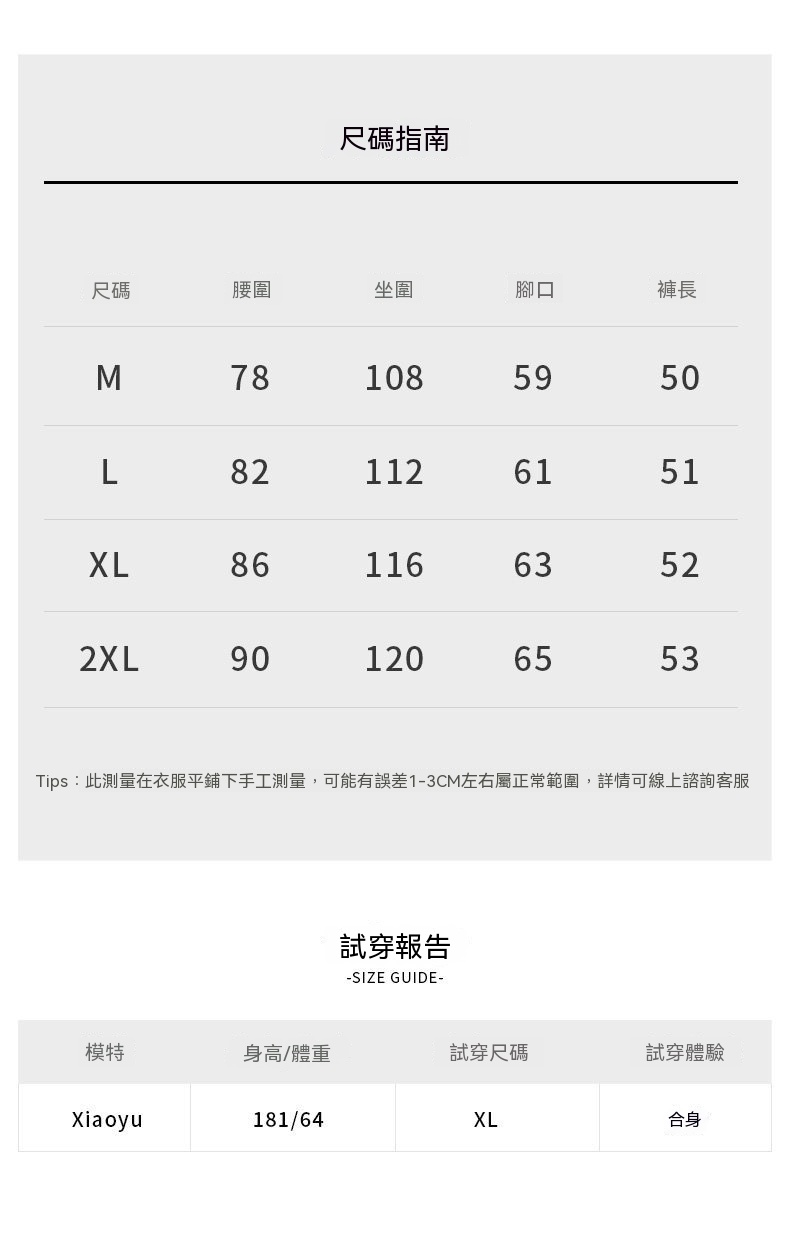 尺碼指南

| 尺碼 | 腰圍 | 坐圍 | 腳口 | 褲長 |
|---|---|---|---|---|
| M | 78 | 108 | 59 | 50 |
| L | 82 | 112 | 61 | 51 |
| XL | 86 | 116 | 63 | 52 |
| 2XL | 90 | 120 | 65 | 53 |

Tips：此測量在衣服平鋪下手工測量，可能有誤差1-3CM左右屬正常範圍，詳情可線上諮詢客服

試穿報告
-SIZE GUIDE-

| 模特 | 身高/體重 | 試穿尺碼 | 試穿體驗 |
|---|---|---|---|
| Xiaoyu | 181/64 | XL | 合身 |